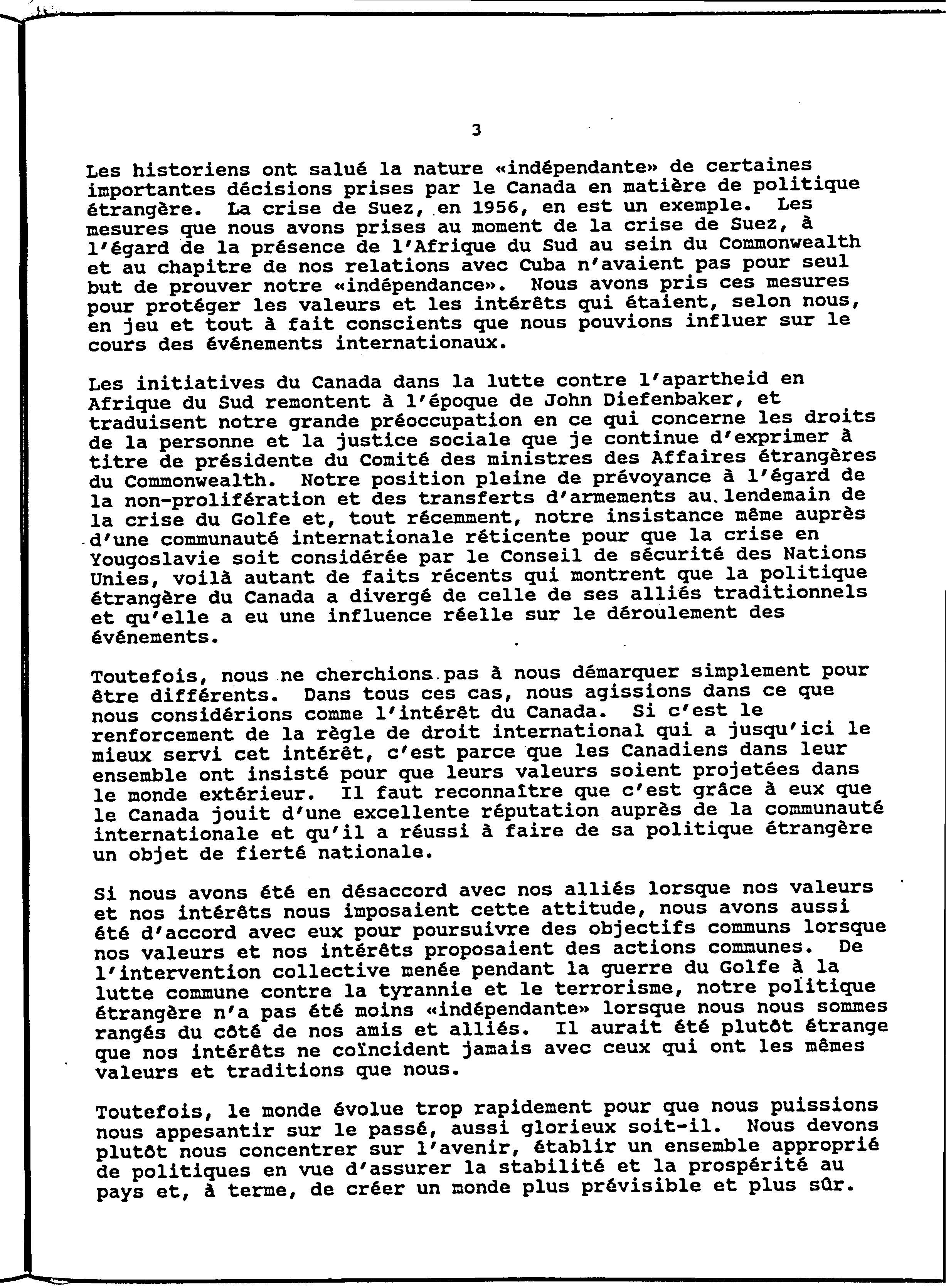 3

Les historiens ont salué la nature «indépendante» de certaines importantes décisions prises par le Canada en matière de politique étrangère. La crise de Suez, en 1956, en est un exemple. Les mesures que nous avons prises au moment de la crise de Suez, à l'égard de la présence de l'Afrique du Sud au sein du Commonwealth et au chapitre de nos relations avec Cuba n'avaient pas pour seul but de prouver notre «indépendance». Nous avons pris ces mesures pour protéger les valeurs et les intérêts qui étaient, selon nous, en jeu et tout à fait conscients que nous pouvions influer sur le cours des événements internationaux.

Les initiatives du Canada dans la lutte contre l'apartheid en Afrique du Sud remontent à l'époque de John Diefenbaker, et traduisent notre grande préoccupation en ce qui concerne les droits de la personne et la justice sociale que je continue d'exprimer à titre de présidente du Comité des ministres des Affaires étrangères du Commonwealth. Notre position pleine de prévoyance à l'égard de la non-prolifération et des transferts d'armements au lendemain de la crise du Golfe et, tout récemment, notre insistance même auprès d'une communauté internationale réticente pour que la crise en Yougoslavie soit considérée par le Conseil de sécurité des Nations Unies, voilà autant de faits récents qui montrent que la politique étrangère du Canada a divergé de celle de ses alliés traditionnels et qu'elle a eu une influence réelle sur le déroulement des événements.

Toutefois, nous ne cherchions pas à nous démarquer simplement pour être différents. Dans tous ces cas, nous agissions dans ce que nous considérions comme l'intérêt du Canada. Si c'est le renforcement de la règle de droit international qui a jusqu'ici le mieux servi cet intérêt, c'est parce que les Canadiens dans leur ensemble ont insisté pour que leurs valeurs soient projetées dans le monde extérieur. Il faut reconnaître que c'est grâce à eux que le Canada jouit d'une excellente réputation auprès de la communauté internationale et qu'il a réussi à faire de sa politique étrangère un objet de fierté nationale.

Si nous avons été en désaccord avec nos alliés lorsque nos valeurs et nos intérêts nous imposaient cette attitude, nous avons aussi été d'accord avec eux pour poursuivre des objectifs communs lorsque nos valeurs et nos intérêts proposaient des actions communes. De l'intervention collective menée pendant la guerre du Golfe à la lutte commune contre la tyrannie et le terrorisme, notre politique étrangère n'a pas été moins «indépendante» lorsque nous nous sommes rangés du côté de nos amis et alliés. Il aurait été plutôt étrange que nos intérêts ne coïncident jamais avec ceux qui ont les mêmes valeurs et traditions que nous.

Toutefois, le monde évolue trop rapidement pour que nous puissions nous appesantir sur le passé, aussi glorieux soit-il. Nous devons plutôt nous concentrer sur l'avenir, établir un ensemble approprié de politiques en vue d'assurer la stabilité et la prospérité au pays et, à terme, de créer un monde plus prévisible et plus sûr.